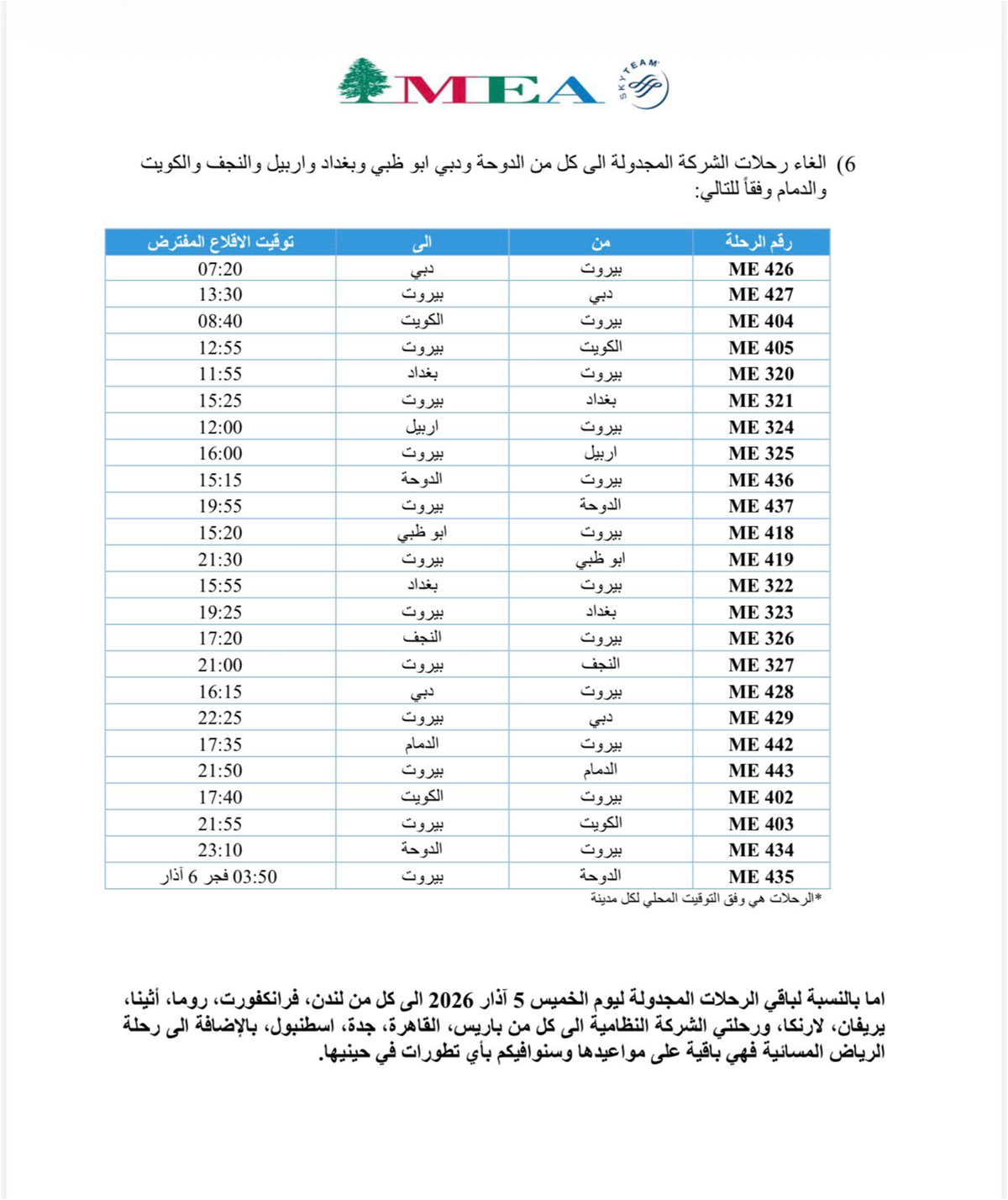 MEA

SKYTEAM

6) الغاء رحلات الشركة المجدولة الى كل من الدوحة ودبي ابو ظبي وبغداد واربيل والنجف والكويت والدمام وفقاً للتالي:

| رقم الرحلة | من | الى | توقيت الاقلاع المفترض |
|---|---|---|---|
| ME 426 | بيروت | دبي | 07:20 |
| ME 427 | دبي | بيروت | 13:30 |
| ME 404 | بيروت | الكويت | 08:40 |
| ME 405 | الكويت | بيروت | 12:55 |
| ME 320 | بيروت | بغداد | 11:55 |
| ME 321 | بغداد | بيروت | 15:25 |
| ME 324 | بيروت | اربيل | 12:00 |
| ME 325 | اربيل | بيروت | 16:00 |
| ME 436 | بيروت | الدوحة | 15:15 |
| ME 437 | الدوحة | بيروت | 19:55 |
| ME 418 | بيروت | ابو ظبي | 15:20 |
| ME 419 | ابو ظبي | بيروت | 21:30 |
| ME 322 | بيروت | بغداد | 15:55 |
| ME 323 | بغداد | بيروت | 19:25 |
| ME 326 | بيروت | النجف | 17:20 |
| ME 327 | النجف | بيروت | 21:00 |
| ME 428 | بيروت | دبي | 16:15 |
| ME 429 | دبي | بيروت | 22:25 |
| ME 442 | بيروت | الدمام | 17:35 |
| ME 443 | الدمام | بيروت | 21:50 |
| ME 402 | بيروت | الكويت | 17:40 |
| ME 403 | الكويت | بيروت | 21:55 |
| ME 434 | بيروت | الدوحة | 23:10 |
| ME 435 | الدوحة | بيروت | 03:50 فجر 6 آذار |

*الرحلات هي وفق التوقيت المحلي لكل مدينة

اما بالنسبة لباقي الرحلات المجدولة ليوم الخميس 5 آذار 2026 الى كل من لندن، فرانكفورت، روما، أثينا، يريفان، لارنكا، ورحلتي الشركة النظامية الى كل من باريس، القاهرة، جدة، اسطنبول، بالإضافة الى رحلة الرياض المسائية فهي باقية على مواعيدها وسنوافيكم بأي تطورات في حينها.